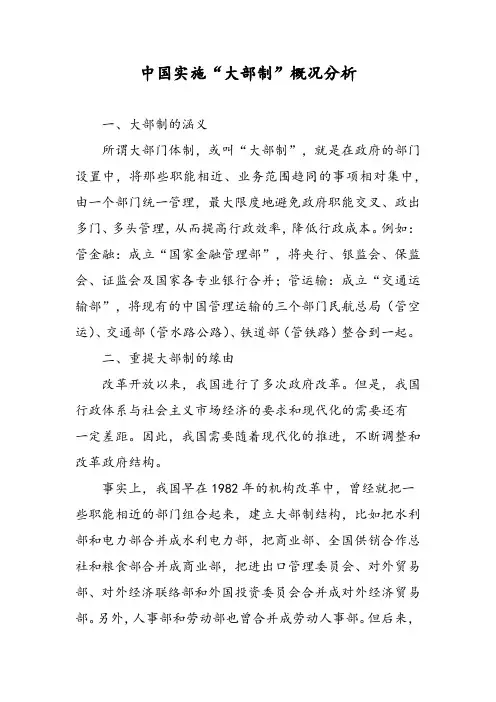 中国实施“大部制”概况分析

一、大部制的涵义

所谓大部门体制，或叫“大部制”，就是在政府的部门设置中，将那些职能相近、业务范围趋同的事项相对集中，由一个部门统一管理，最大限度地避免政府职能交叉、政出多门、多头管理，从而提高行政效率，降低行政成本。例如：管金融：成立“国家金融管理部”，将央行、银监会、保监会、证监会及国家各专业银行合并；管运输：成立“交通运输部”，将现有的中国管理运输的三个部门民航总局（管空运）、交通部（管水路公路）、铁道部（管铁路）整合到一起。

二、重提大部制的缘由

改革开放以来，我国进行了多次政府改革。但是，我国行政体系与社会主义市场经济的要求和现代化的需要还有一定差距。因此，我国需要随着现代化的推进，不断调整和改革政府结构。

事实上，我国早在1982年的机构改革中，曾经就把一些职能相近的部门组合起来，建立大部制结构，比如把水利部和电力部合并成水利电力部，把商业部、全国供销合作总社和粮食部合并成商业部，把进出口管理委员会、对外贸易部、对外经济联络部和外国投资委员会合并成对外经济贸易部。另外，人事部和劳动部也曾合并成劳动人事部。但后来，